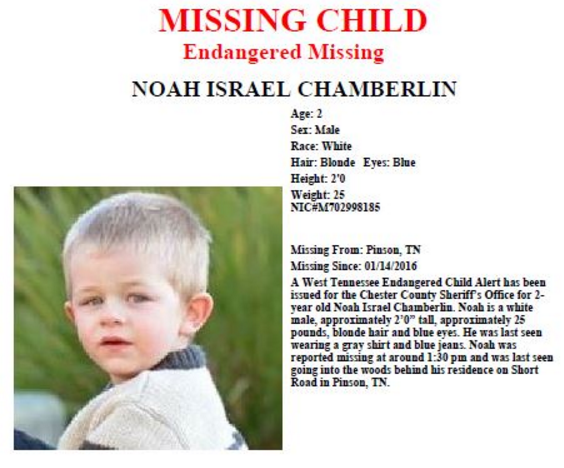 MISSING CHILD
Endangered Missing

NOAH ISRAEL CHAMBERLIN

Age: 2
Sex: Male
Race: White
Hair: Blonde Eyes: Blue
Height: 2'0
Weight: 25
NIC#M702998185

Missing From: Pinson, TN
Missing Since: 01/14/2016
A West Tennessee Endangered Child Alert has been issued for the Chester County Sheriff's Office for 2-year old Noah Israel Chamberlin. Noah is a white male, approximately 2'0" tall, approximately 25 pounds, blonde hair and blue eyes. He was last seen wearing a gray shirt and blue jeans. Noah was reported missing at around 1:30 pm and was last seen going into the woods behind his residence on Short Road in Pinson, TN.